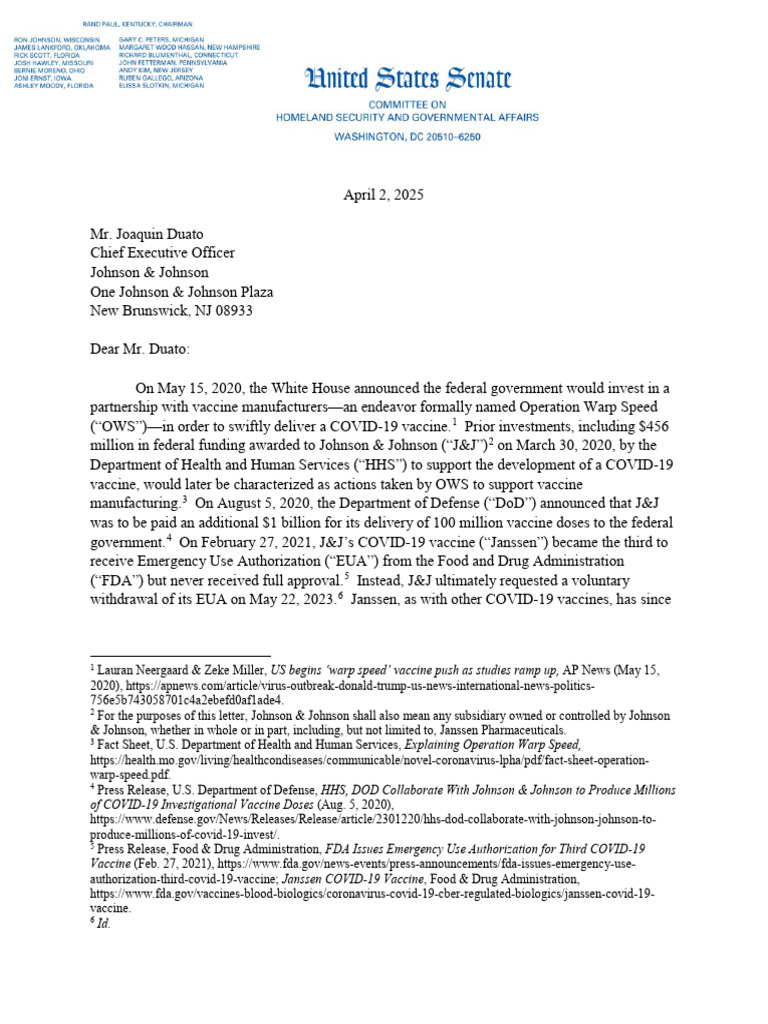 RAND PAUL, KENTUCKY, CHAIRMAN

RON JOHNSON, WISCONSIN
JAMES LANKFORD, OKLAHOMA
RICK SCOTT, FLORIDA
JOSH HAWLEY, MISSOURI
BERNIE MORENO, OHIO
JONI ERNST, IOWA
ASHLEY MOODY, FLORIDA

GARY C. PETERS, MICHIGAN
MARGARET WOOD HASSAN, NEW HAMPSHIRE
RICHARD BLUMENTHAL, CONNECTICUT
JOHN FETTERMAN, PENNSYLVANIA
ANDY KIM, NEW JERSEY
RUBEN GALLEGO, ARIZONA
ELISSA SLOTKIN, MICHIGAN

United States Senate
COMMITTEE ON
HOMELAND SECURITY AND GOVERNMENTAL AFFAIRS
WASHINGTON, DC 20510–6250

April 2, 2025

Mr. Joaquin Duato
Chief Executive Officer
Johnson & Johnson
One Johnson & Johnson Plaza
New Brunswick, NJ 08933

Dear Mr. Duato:

On May 15, 2020, the White House announced the federal government would invest in a partnership with vaccine manufacturers—an endeavor formally named Operation Warp Speed (“OWS”)—in order to swiftly deliver a COVID-19 vaccine.$^1$ Prior investments, including \$456 million in federal funding awarded to Johnson & Johnson (“J&J”)$^2$ on March 30, 2020, by the Department of Health and Human Services (“HHS”) to support the development of a COVID-19 vaccine, would later be characterized as actions taken by OWS to support vaccine manufacturing.$^3$ On August 5, 2020, the Department of Defense (“DoD”) announced that J&J was to be paid an additional \$1 billion for its delivery of 100 million vaccine doses to the federal government.$^4$ On February 27, 2021, J&J’s COVID-19 vaccine (“Janssen”) became the third to receive Emergency Use Authorization (“EUA”) from the Food and Drug Administration (“FDA”) but never received full approval.$^5$ Instead, J&J ultimately requested a voluntary withdrawal of its EUA on May 22, 2023.$^6$ Janssen, as with other COVID-19 vaccines, has since

$^1$ Lauran Neergaard & Zeke Miller, US begins ‘warp speed’ vaccine push as studies ramp up, AP News (May 15, 2020), https://apnews.com/article/virus-outbreak-donald-trump-us-news-international-news-politics-756e5b743058701c4a2ebefd0af1ade4.
$^2$ For the purposes of this letter, Johnson & Johnson shall also mean any subsidiary owned or controlled by Johnson & Johnson, whether in whole or in part, including, but not limited to, Janssen Pharmaceuticals.
$^3$ Fact Sheet, U.S. Department of Health and Human Services, Explaining Operation Warp Speed, https://health.mo.gov/living/healthcondiseases/communicable/novel-coronavirus-lpha/pdf/fact-sheet-operation-warp-speed.pdf.
$^4$ Press Release, U.S. Department of Defense, HHS, DOD Collaborate With Johnson & Johnson to Produce Millions of COVID-19 Investigational Vaccine Doses (Aug. 5, 2020), https://www.defense.gov/News/Releases/Release/article/2301220/hhs-dod-collaborate-with-johnson-johnson-to-produce-millions-of-covid-19-invest/.
$^5$ Press Release, Food & Drug Administration, FDA Issues Emergency Use Authorization for Third COVID-19 Vaccine (Feb. 27, 2021), https://www.fda.gov/news-events/press-announcements/fda-issues-emergency-use-authorization-third-covid-19-vaccine; Janssen COVID-19 Vaccine, Food & Drug Administration, https://www.fda.gov/vaccines-blood-biologics/coronavirus-covid-19-cber-regulated-biologics/janssen-covid-19-vaccine.
$^6$ Id.